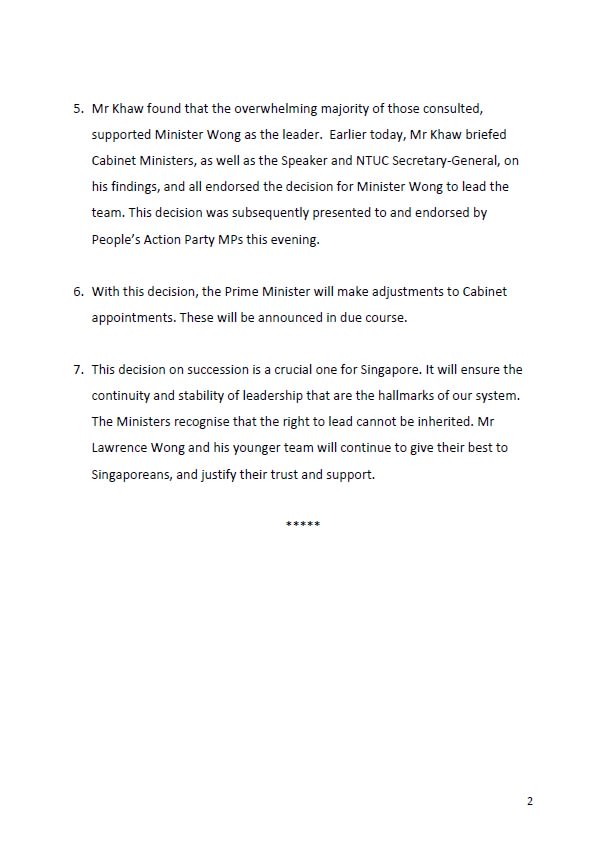 5. Mr Khaw found that the overwhelming majority of those consulted, supported Minister Wong as the leader. Earlier today, Mr Khaw briefed Cabinet Ministers, as well as the Speaker and NTUC Secretary-General, on his findings, and all endorsed the decision for Minister Wong to lead the team. This decision was subsequently presented to and endorsed by People's Action Party MPs this evening.

6. With this decision, the Prime Minister will make adjustments to Cabinet appointments. These will be announced in due course.

7. This decision on succession is a crucial one for Singapore. It will ensure the continuity and stability of leadership that are the hallmarks of our system. The Ministers recognise that the right to lead cannot be inherited. Mr Lawrence Wong and his younger team will continue to give their best to Singaporeans, and justify their trust and support.

*****

2